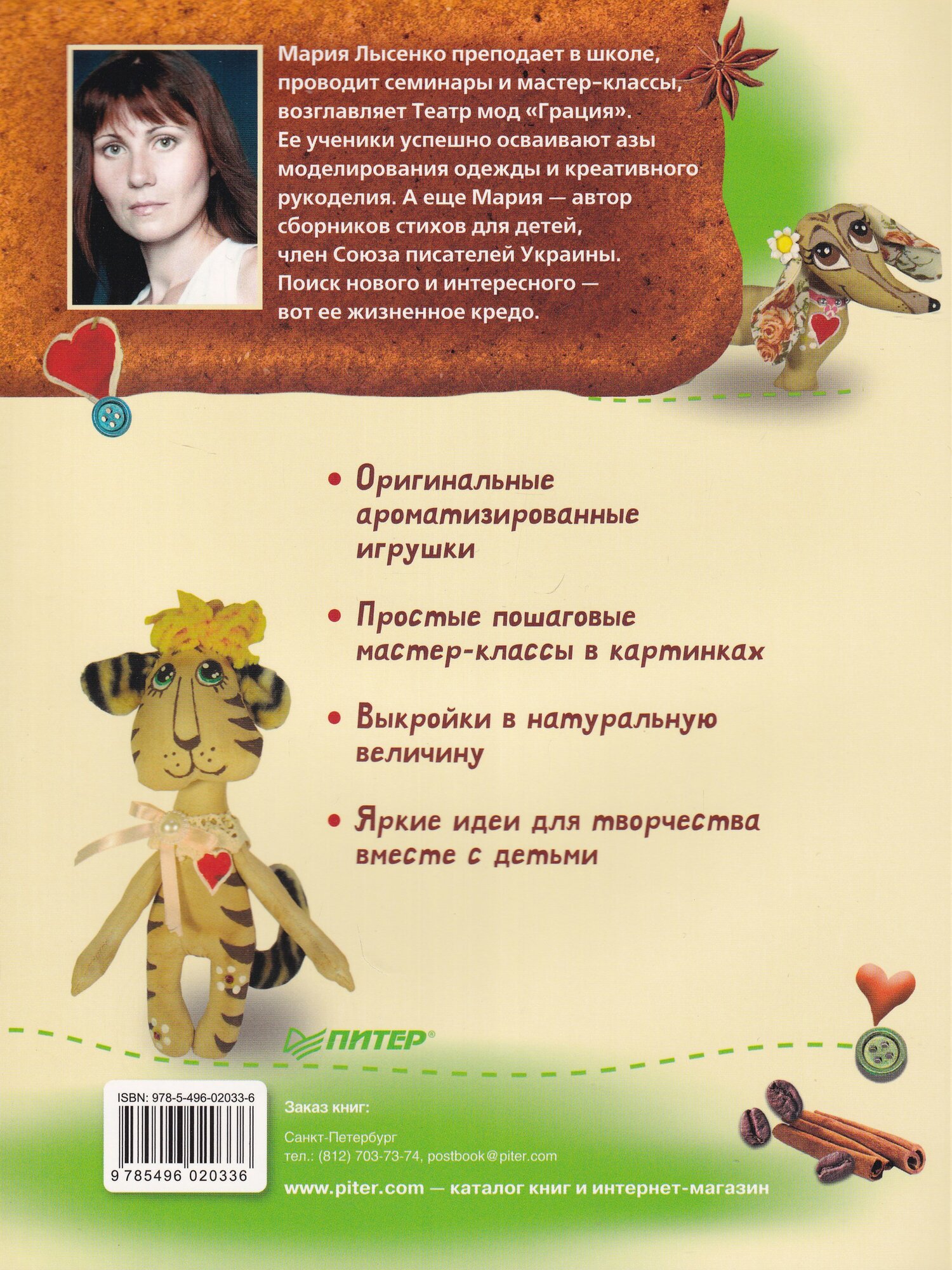 Мария Лысенко преподает в школе, проводит семинары и мастер-классы, возглавляет Театр мод «Грация». Ее ученики успешно осваивают азы моделирования одежды и креативного рукоделия. А еще Мария — автор сборников стихов для детей, член Союза писателей Украины. Поиск нового и интересного — вот ее жизненное кредо.

• Оригинальные ароматизированные игрушки

• Простые пошаговые мастер-классы в картинках

• Выкройки в натуральную величину

• Яркие идеи для творчества вместе с детьми

ПИТЕР®

ISBN: 978-5-496-02033-6

9 785496 020336

Заказ книг:

Санкт-Петербург
тел.: (812) 703-73-74, postbook@piter.com

www.piter.com — каталог книг и интернет-магазин